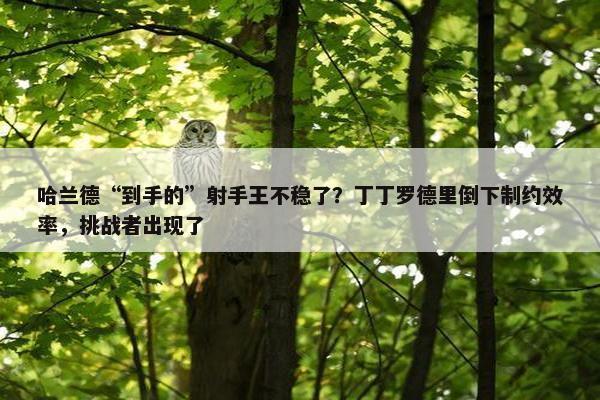 哈兰德“到手的”射手王不稳了？丁丁罗德里倒下制约效率，挑战者出现了